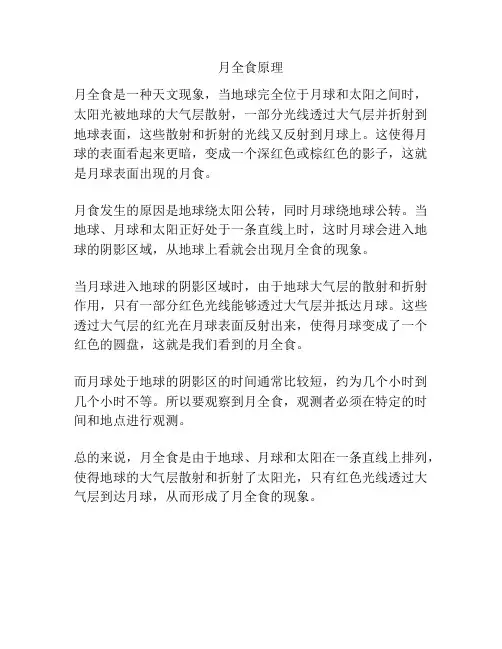 月全食原理

月全食是一种天文现象，当地球完全位于月球和太阳之间时，太阳光被地球的大气层散射，一部分光线透过大气层并折射到地球表面，这些散射和折射的光线又反射到月球上。这使得月球的表面看起来更暗，变成一个深红色或棕红色的影子，这就是月球表面出现的月食。

月食发生的原因是地球绕太阳公转，同时月球绕地球公转。当地球、月球和太阳正好处于一条直线上时，这时月球会进入地球的阴影区域，从地球上看就会出现月全食的现象。

当月球进入地球的阴影区域时，由于地球大气层的散射和折射作用，只有一部分红色光线能够透过大气层并抵达月球。这些透过大气层的红光在月球表面反射出来，使得月球变成了一个红色的圆盘，这就是我们看到的月全食。

而月球处于地球的阴影区的时间通常比较短，约为几个小时到几个小时不等。所以要观察到月全食，观测者必须在特定的时间和地点进行观测。

总的来说，月全食是由于地球、月球和太阳在一条直线上排列，使得地球的大气层散射和折射了太阳光，只有红色光线透过大气层到达月球，从而形成了月全食的现象。